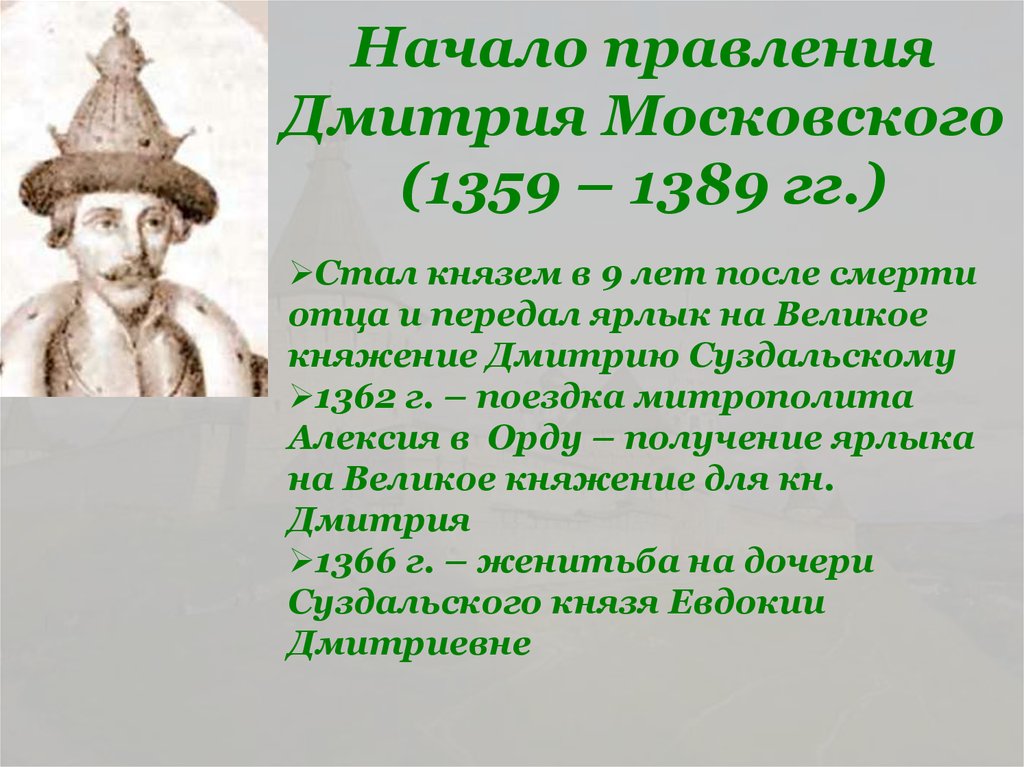 Начало правления Дмитрия Московского (1359 – 1389 гг.)

➢Стал князем в 9 лет после смерти отца и передал ярлык на Великое княжение Дмитрию Суздальскому
➢1362 г. – поездка митрополита Алексия в Орду – получение ярлыка на Великое княжение для кн. Дмитрия
➢1366 г. – женитьба на дочери Суздальского князя Евдокии Дмитриевне